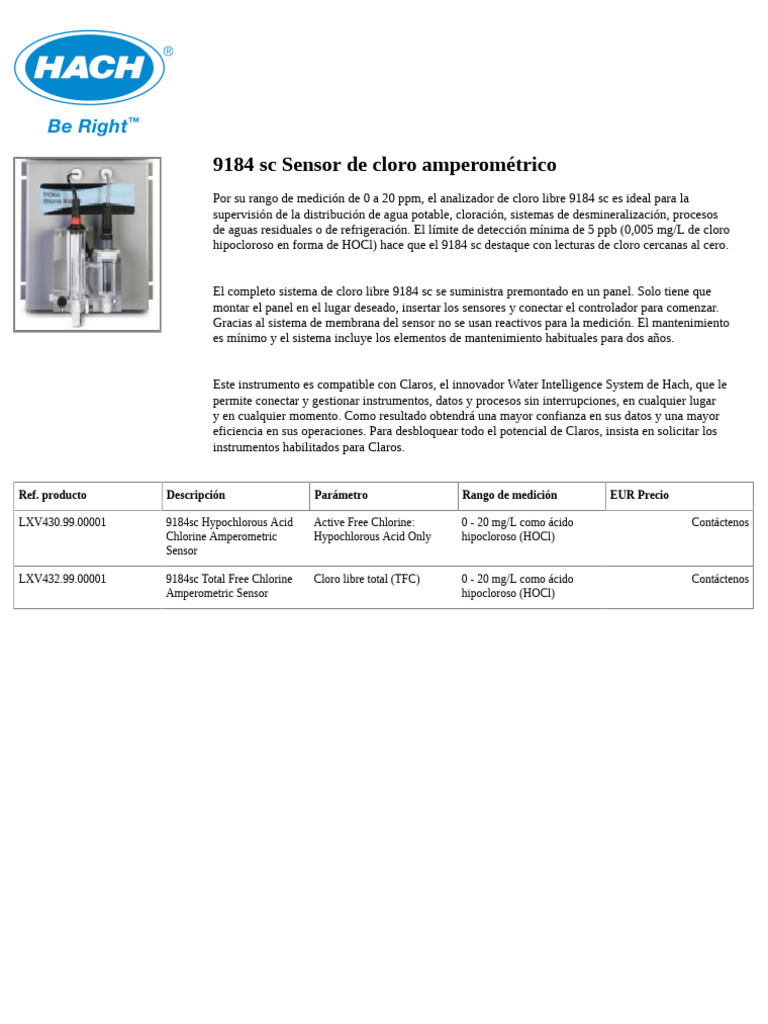 HACH®

Be Right™

9184 sc Sensor de cloro amperométrico

Por su rango de medición de 0 a 20 ppm, el analizador de cloro libre 9184 sc es ideal para la supervisión de la distribución de agua potable, cloración, sistemas de desmineralización, procesos de aguas residuales o de refrigeración. El límite de detección mínima de 5 ppb (0,005 mg/L de cloro hipocloroso en forma de HOCl) hace que el 9184 sc destaque con lecturas de cloro cercanas al cero.

El completo sistema de cloro libre 9184 sc se suministra premontado en un panel. Solo tiene que montar el panel en el lugar deseado, insertar los sensores y conectar el controlador para comenzar. Gracias al sistema de membrana del sensor no se usan reactivos para la medición. El mantenimiento es mínimo y el sistema incluye los elementos de mantenimiento habituales para dos años.

Este instrumento es compatible con Claros, el innovador Water Intelligence System de Hach, que le permite conectar y gestionar instrumentos, datos y procesos sin interrupciones, en cualquier lugar y en cualquier momento. Como resultado obtendrá una mayor confianza en sus datos y una mayor eficiencia en sus operaciones. Para desbloquear todo el potencial de Claros, insista en solicitar los instrumentos habilitados para Claros.

| Ref. producto | Descripción | Parámetro | Rango de medición | EUR Precio |
|---|---|---|---|---|
| LXV430.99.00001 | 9184sc Hypochlorous Acid Chlorine Amperometric Sensor | Active Free Chlorine: Hypochlorous Acid Only | 0 - 20 mg/L como ácido hipocloroso (HOCl) | Contáctenos |
| LXV432.99.00001 | 9184sc Total Free Chlorine Amperometric Sensor | Cloro libre total (TFC) | 0 - 20 mg/L como ácido hipocloroso (HOCl) | Contáctenos |